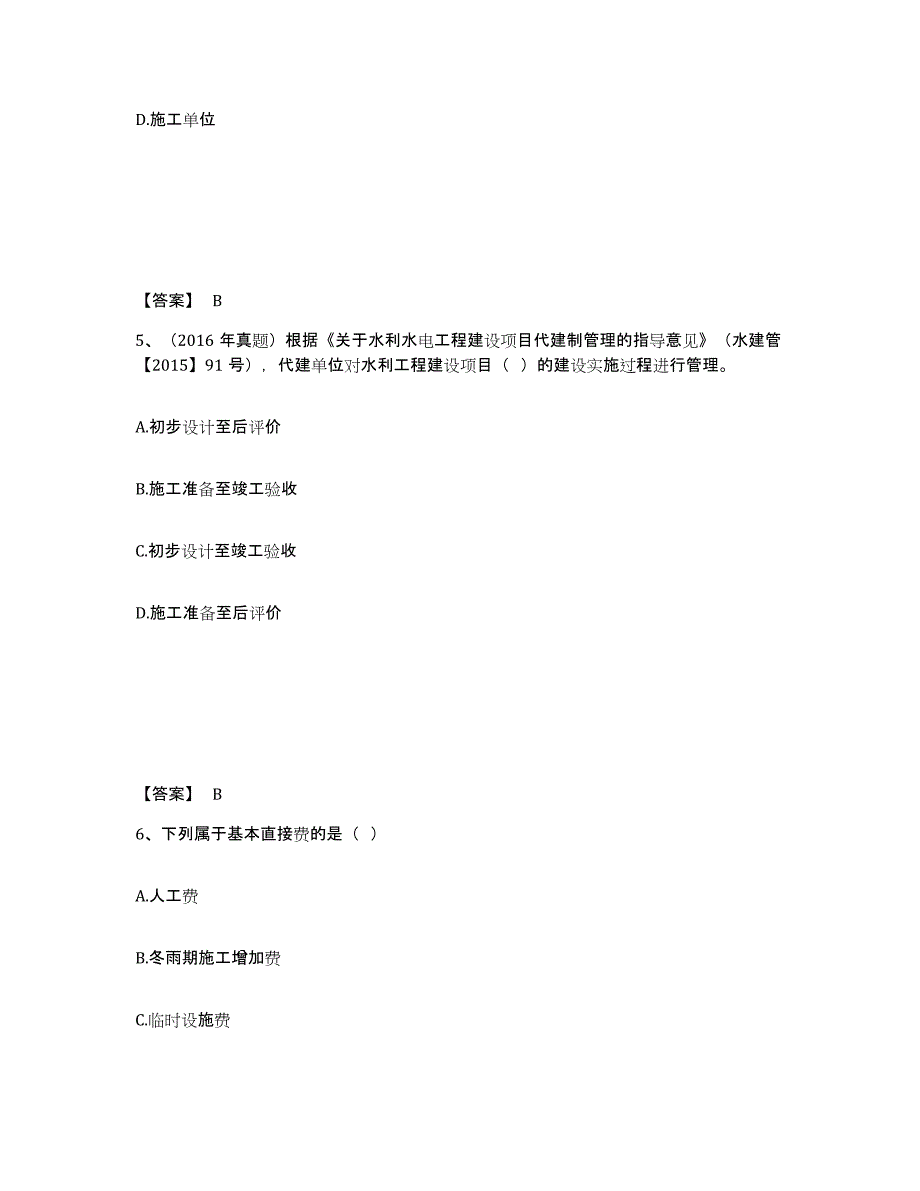 D.施工单位

【答案】 B

5、（2016 年真题）根据《关于水利水电工程建设项目代建制管理的指导意见》（水建管【2015】91 号），代建单位对水利工程建设项目（ ）的建设实施过程进行管理。

A.初步设计至后评价

B.施工准备至竣工验收

C.初步设计至竣工验收

D.施工准备至后评价

【答案】 B

6、下列属于基本直接费的是（ ）

A.人工费

B.冬雨期施工增加费

C.临时设施费